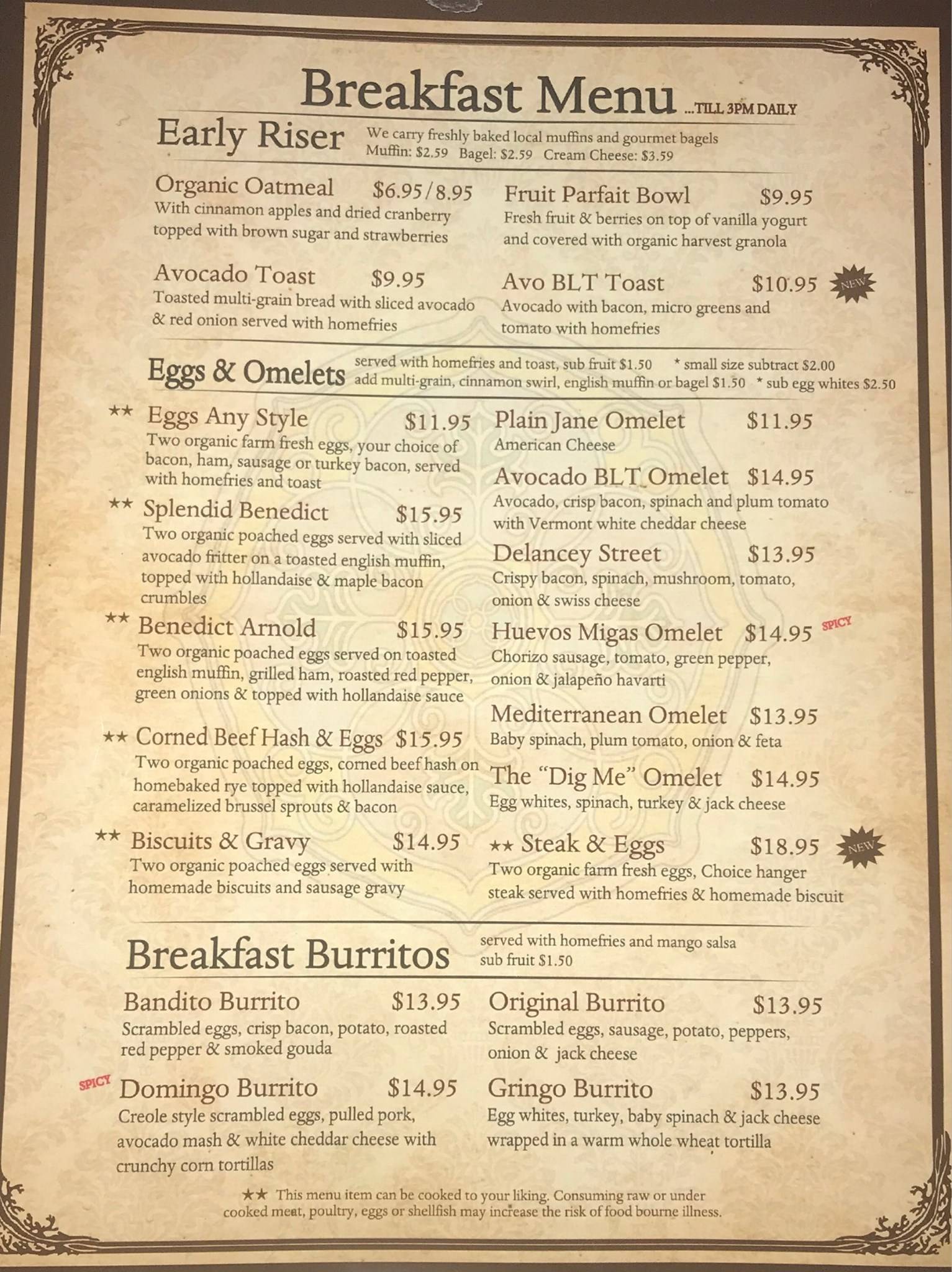 Breakfast Menu ...TILL 3PM DAILY

Early Riser

We carry freshly baked local muffins and gourmet bagels
Muffin: $2.59 Bagel: $2.59 Cream Cheese: $3.59

Organic Oatmeal $6.95/8.95
With cinnamon apples and dried cranberry topped with brown sugar and strawberries

Avocado Toast $9.95
Toasted multi-grain bread with sliced avocado & red onion served with homefries

Fruit Parfait Bowl $9.95
Fresh fruit & berries on top of vanilla yogurt and covered with organic harvest granola

Avo BLT Toast $10.95 NEW
Avocado with bacon, micro greens and tomato with homefries

Eggs & Omelets

served with homefries and toast, sub fruit $1.50 * small size subtract $2.00
add multi-grain, cinnamon swirl, english muffin or bagel $1.50 * sub egg whites $2.50

★★ Eggs Any Style $11.95
Two organic farm fresh eggs, your choice of bacon, ham, sausage or turkey bacon, served with homefries and toast

★★ Splendid Benedict $15.95
Two organic poached eggs served with sliced avocado fritter on a toasted english muffin, topped with hollandaise & maple bacon crumbles

★★ Benedict Arnold $15.95
Two organic poached eggs served on toasted english muffin, grilled ham, roasted red pepper, green onions & topped with hollandaise sauce

★★ Corned Beef Hash & Eggs $15.95
Two organic poached eggs, corned beef hash on homebaked rye topped with hollandaise sauce, caramelized brussel sprouts & bacon

★★ Biscuits & Gravy $14.95
Two organic poached eggs served with homemade biscuits and sausage gravy

Plain Jane Omelet $11.95
American Cheese

Avocado BLT Omelet $14.95
Avocado, crisp bacon, spinach and plum tomato with Vermont white cheddar cheese

Delancey Street $13.95
Crispy bacon, spinach, mushroom, tomato, onion & swiss cheese

Huevos Migas Omelet $14.95 SPICY
Chorizo sausage, tomato, green pepper, onion & jalapeño havarti

Mediterranean Omelet $13.95
Baby spinach, plum tomato, onion & feta

The "Dig Me" Omelet $14.95
Egg whites, spinach, turkey & jack cheese

★★ Steak & Eggs $18.95 NEW
Two organic farm fresh eggs, Choice hanger steak served with homefries & homemade biscuit

Breakfast Burritos

served with homefries and mango salsa
sub fruit $1.50

Bandito Burrito $13.95
Scrambled eggs, crisp bacon, potato, roasted red pepper & smoked gouda

SPICY Domingo Burrito $14.95
Creole style scrambled eggs, pulled pork, avocado mash & white cheddar cheese with crunchy corn tortillas

Original Burrito $13.95
Scrambled eggs, sausage, potato, peppers, onion & jack cheese

Gringo Burrito $13.95
Egg whites, turkey, baby spinach & jack cheese wrapped in a warm whole wheat tortilla

★★ This menu item can be cooked to your liking. Consuming raw or under cooked meat, poultry, eggs or shellfish may increase the risk of food bourne illness.